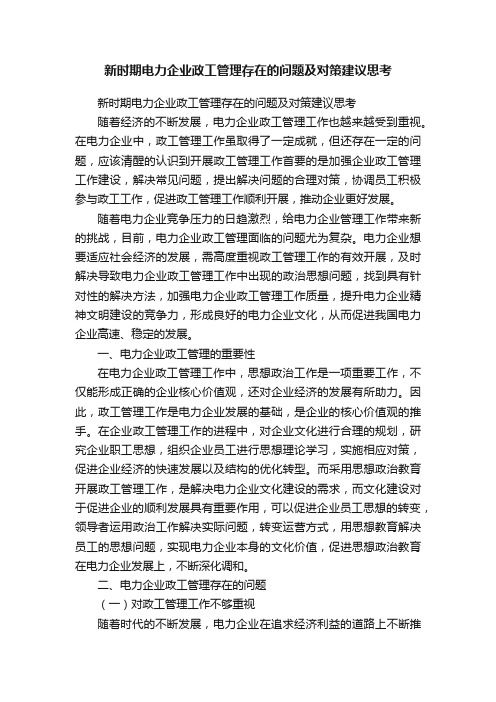 新时期电力企业政工管理存在的问题及对策建议思考

新时期电力企业政工管理存在的问题及对策建议思考

随着经济的不断发展，电力企业政工管理工作也越来越受到重视。在电力企业中，政工管理工作虽取得了一定成就，但还存在一定的问题，应该清醒的认识到开展政工管理工作首要的是加强企业政工管理工作建设，解决常见问题，提出解决问题的合理对策，协调员工积极参与政工工作，促进政工管理工作顺利开展，推动企业更好发展。

随着电力企业竞争压力的日趋激烈，给电力企业管理工作带来新的挑战，目前，电力企业政工管理面临的问题尤为复杂。电力企业想要适应社会经济的发展，需高度重视政工管理工作的有效开展，及时解决导致电力企业政工管理工作中出现的政治思想问题，找到具有针对性的解决方法，加强电力企业政工管理工作质量，提升电力企业精神文明建设的竞争力，形成良好的电力企业文化，从而促进我国电力企业高速、稳定的发展。

一、电力企业政工管理的重要性

在电力企业政工管理工作中，思想政治工作是一项重要工作，不仅能形成正确的企业核心价值观，还对企业经济的发展有所助力。因此，政工管理工作是电力企业发展的基础，是企业的核心价值观的推手。在企业政工管理工作的进程中，对企业文化进行合理的规划，研究企业职工思想，组织企业员工进行思想理论学习，实施相应对策，促进企业经济的快速发展以及结构的优化转型。而采用思想政治教育开展政工管理工作，是解决电力企业文化建设的需求，而文化建设对于促进企业的顺利发展具有重要作用，可以促进企业员工思想的转变，领导者运用政治工作解决实际问题，转变运营方式，用思想教育解决员工的思想问题，实现电力企业本身的文化价值，促进思想政治教育在电力企业发展上，不断深化调和。

二、电力企业政工管理存在的问题

（一）对政工管理工作不够重视

随着时代的不断发展，电力企业在追求经济利益的道路上不断推